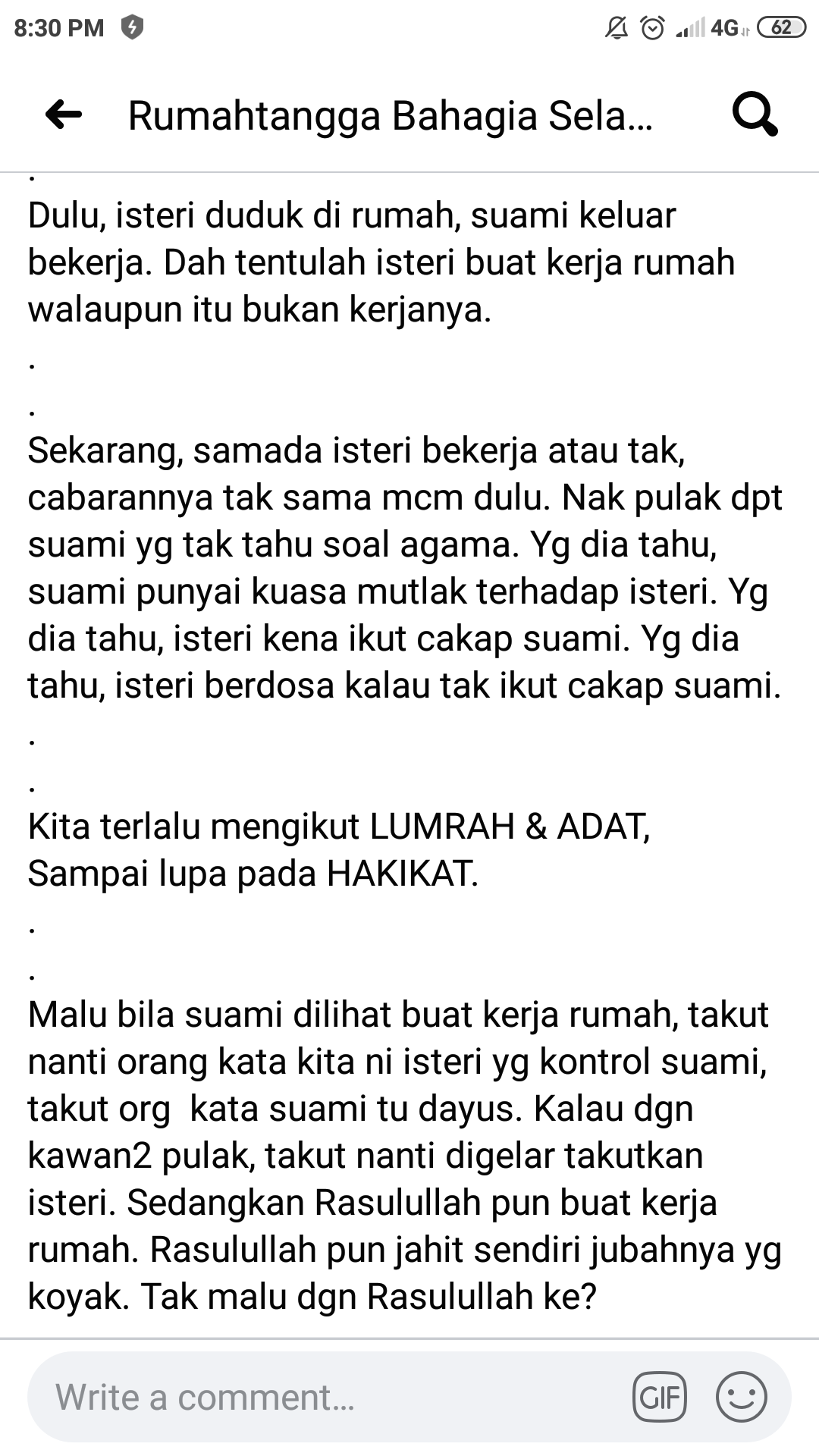 8:30 PM 4G 62

Rumahtangga Bahagia Sela...

.
Dulu, isteri duduk di rumah, suami keluar bekerja. Dah tentulah isteri buat kerja rumah walaupun itu bukan kerjanya.
.
.
Sekarang, samada isteri bekerja atau tak, cabarannya tak sama mcm dulu. Nak pulak dpt suami yg tak tahu soal agama. Yg dia tahu, suami punyai kuasa mutlak terhadap isteri. Yg dia tahu, isteri kena ikut cakap suami. Yg dia tahu, isteri berdosa kalau tak ikut cakap suami.
.
.
Kita terlalu mengikut LUMRAH & ADAT, Sampai lupa pada HAKIKAT.
.
.
Malu bila suami dilihat buat kerja rumah, takut nanti orang kata kita ni isteri yg kontrol suami, takut org kata suami tu dayus. Kalau dgn kawan2 pulak, takut nanti digelar takutkan isteri. Sedangkan Rasulullah pun buat kerja rumah. Rasulullah pun jahit sendiri jubahnya yg koyak. Tak malu dgn Rasulullah ke?

Write a comment...
GIF